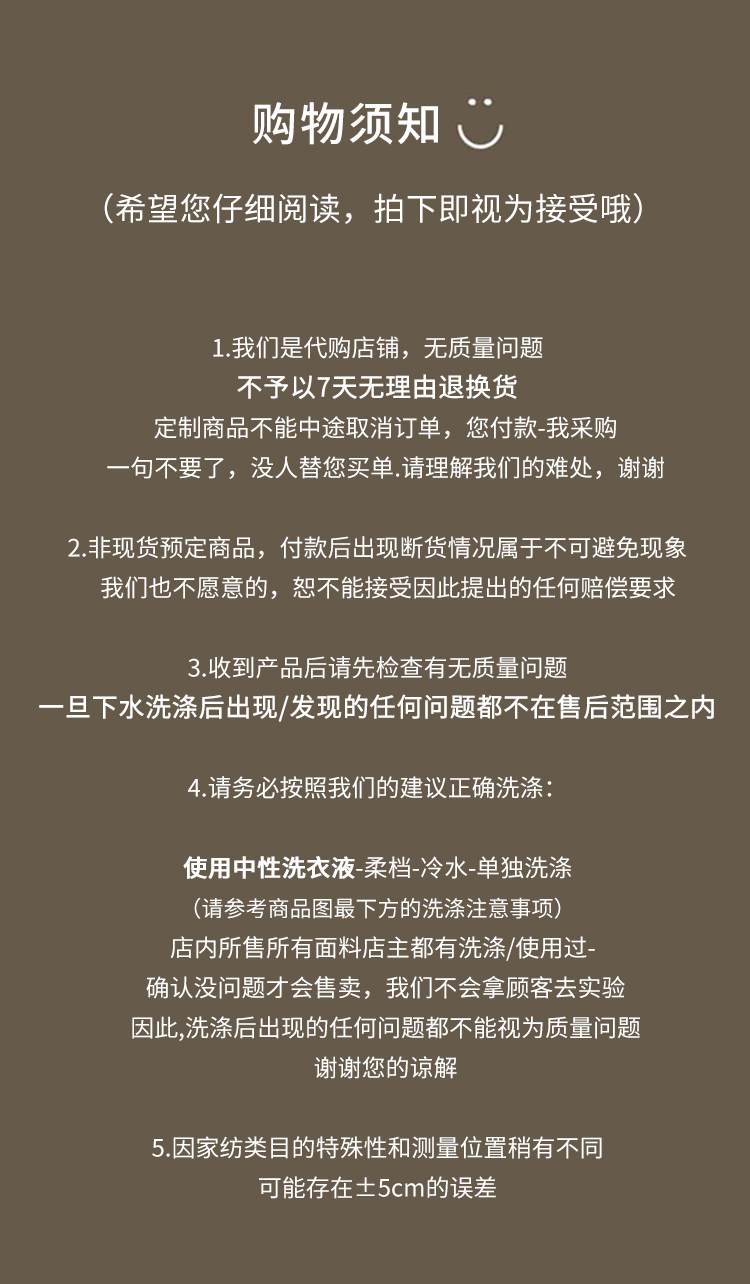 购物须知

（希望您仔细阅读，拍下即视为接受哦）

1.我们是代购店铺，无质量问题
不予以7天无理由退换货
定制商品不能中途取消订单，您付款-我采购
一句不要了，没人替您买单.请理解我们的难处，谢谢

2.非现货预定商品，付款后出现断货情况属于不可避免现象
我们也不愿意的，恕不能接受因此提出的任何赔偿要求

3.收到产品后请先检查有无质量问题
一旦下水洗涤后出现/发现的任何问题都不在售后范围之内

4.请务必按照我们的建议正确洗涤：

使用中性洗衣液-柔档-冷水-单独洗涤
（请参考商品图最下方的洗涤注意事项）
店内所售所有面料店主都有洗涤/使用过-
确认没问题才会售卖，我们不会拿顾客去实验
因此,洗涤后出现的任何问题都不能视为质量问题
谢谢您的谅解

5.因家纺类目的特殊性和测量位置稍有不同
可能存在±5cm的误差